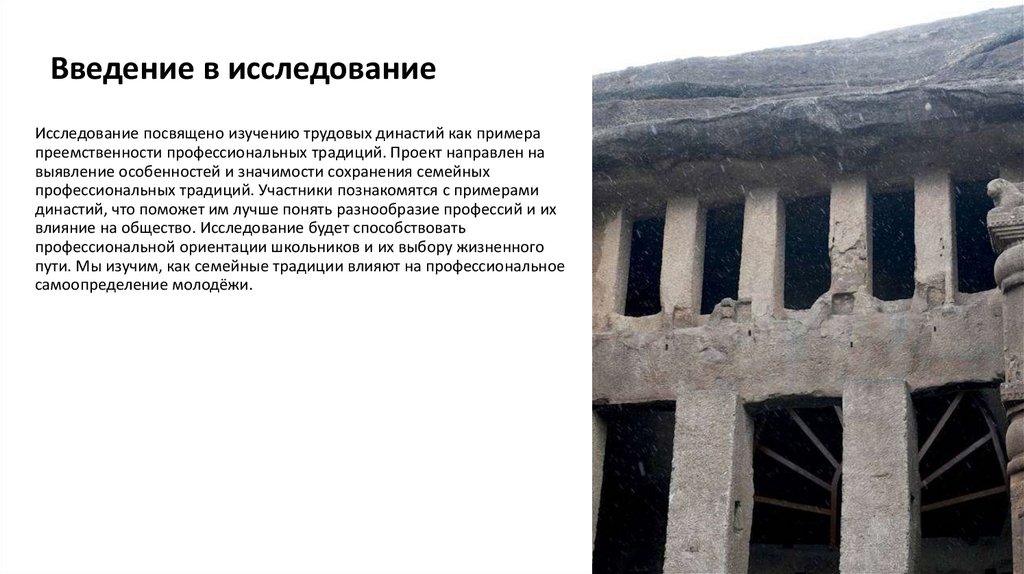 Введение в исследование

Исследование посвящено изучению трудовых династий как примера преемственности профессиональных традиций. Проект направлен на выявление особенностей и значимости сохранения семейных профессиональных традиций. Участники познакомятся с примерами династий, что поможет им лучше понять разнообразие профессий и их влияние на общество. Исследование будет способствовать профессиональной ориентации школьников и их выбору жизненного пути. Мы изучим, как семейные традиции влияют на профессиональное самоопределение молодёжи.